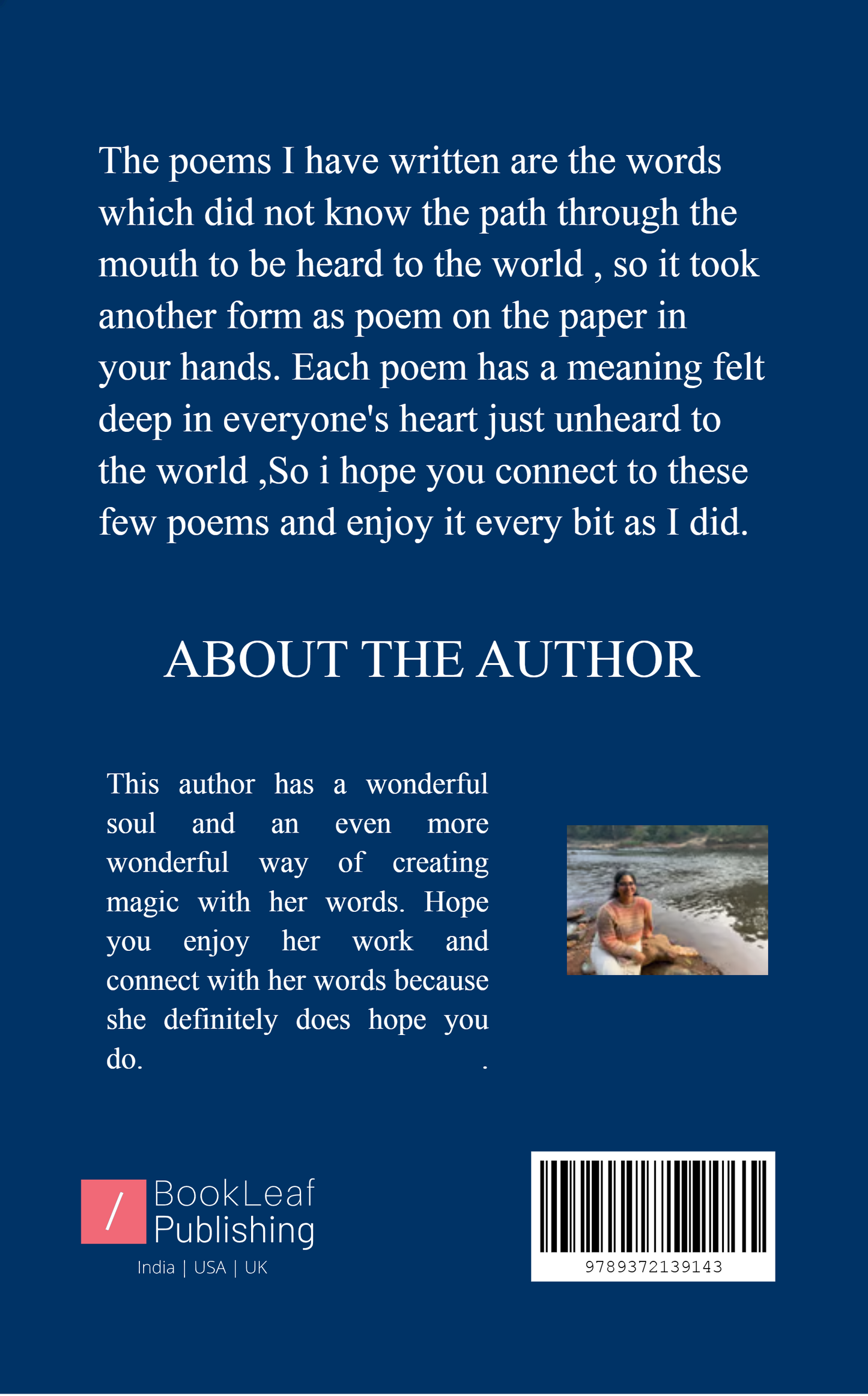 The poems I have written are the words which did not know the path through the mouth to be heard to the world , so it took another form as poem on the paper in your hands. Each poem has a meaning felt deep in everyone's heart just unheard to the world ,So i hope you connect to these few poems and enjoy it every bit as I did.

ABOUT THE AUTHOR

This author has a wonderful soul and an even more wonderful way of creating magic with her words. Hope you enjoy her work and connect with her words because she definitely does hope you do. .

/ BookLeaf Publishing
India | USA | UK

9789372139143